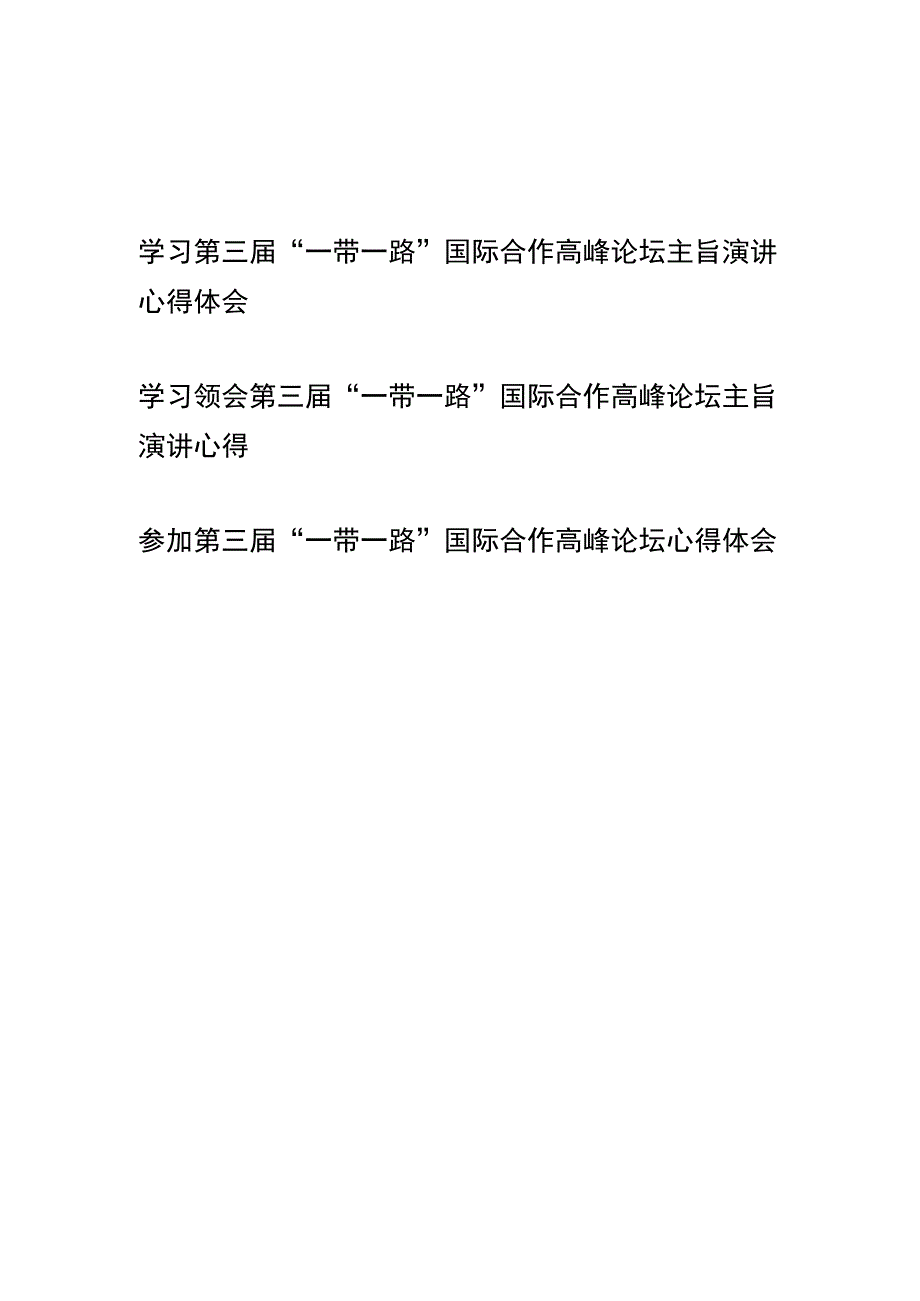 学习第三届“一带一路”国际合作高峰论坛主旨演讲心得体会

学习领会第三届“一带一路”国际合作高峰论坛主旨演讲心得

参加第三届“一带一路”国际合作高峰论坛心得体会